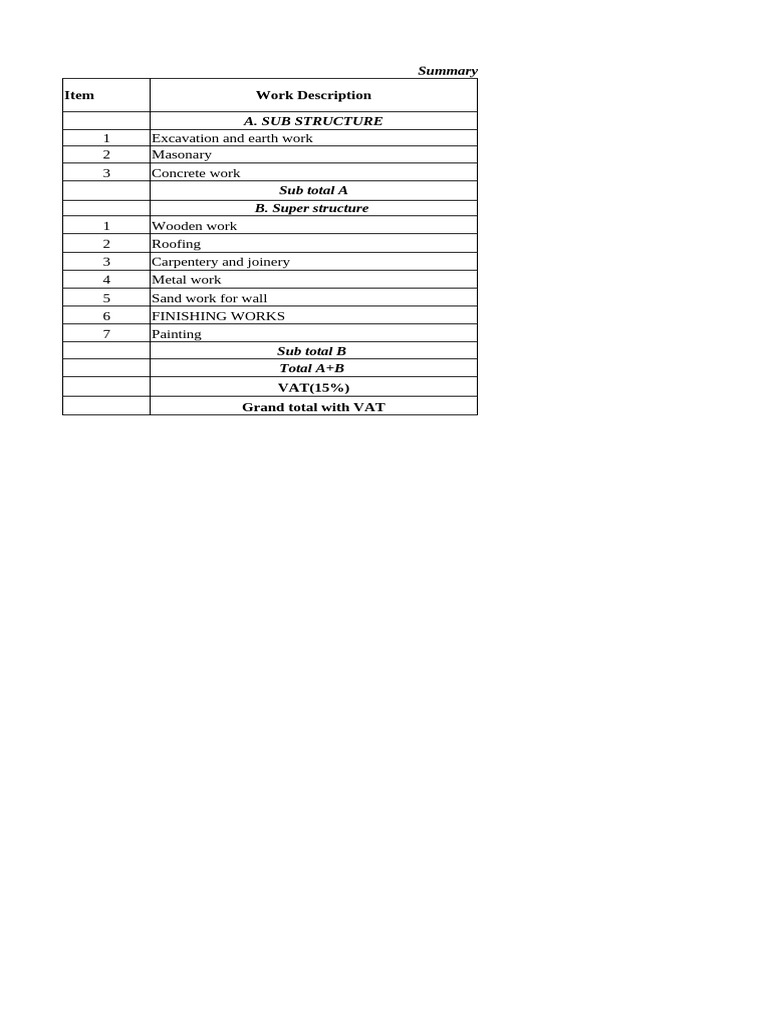 Summary

| Item | Work Description |
|---|---|
| | A. SUB STRUCTURE |
| 1 | Excavation and earth work |
| 2 | Masonary |
| 3 | Concrete work |
| | Sub total A |
| | B. Super structure |
| 1 | Wooden work |
| 2 | Roofing |
| 3 | Carpentery and joinery |
| 4 | Metal work |
| 5 | Sand work for wall |
| 6 | FINISHING WORKS |
| 7 | Painting |
| | Sub total B |
| | Total A+B |
| | VAT(15%) |
| | Grand total with VAT |